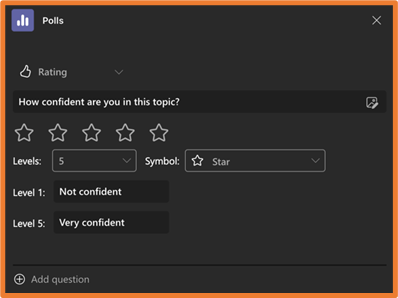 Polls

Rating

How confident are you in this topic?

Levels: 5

Symbol: Star

Level 1: Not confident

Level 5: Very confident

Add question